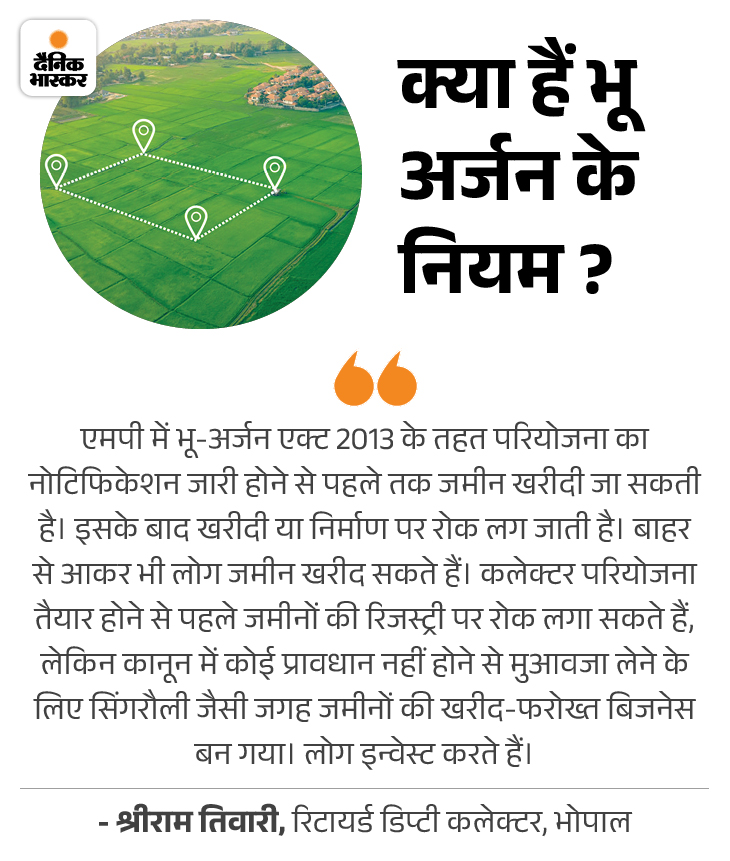 दैनिक भास्कर

क्या हैं भू अर्जन के नियम ?

एमपी में भू-अर्जन एक्ट 2013 के तहत परियोजना का नोटिफिकेशन जारी होने से पहले तक जमीन खरीदी जा सकती है। इसके बाद खरीदी या निर्माण पर रोक लग जाती है। बाहर से आकर भी लोग जमीन खरीद सकते हैं। कलेक्टर परियोजना तैयार होने से पहले जमीनों की रिजस्ट्री पर रोक लगा सकते हैं, लेकिन कानून में कोई प्रावधान नहीं होने से मुआवजा लेने के लिए सिंगरौली जैसी जगह जमीनों की खरीद-फरोख्त बिजनेस बन गया। लोग इन्वेस्ट करते हैं।

- श्रीराम तिवारी, रिटायर्ड डिप्टी कलेक्टर, भोपाल